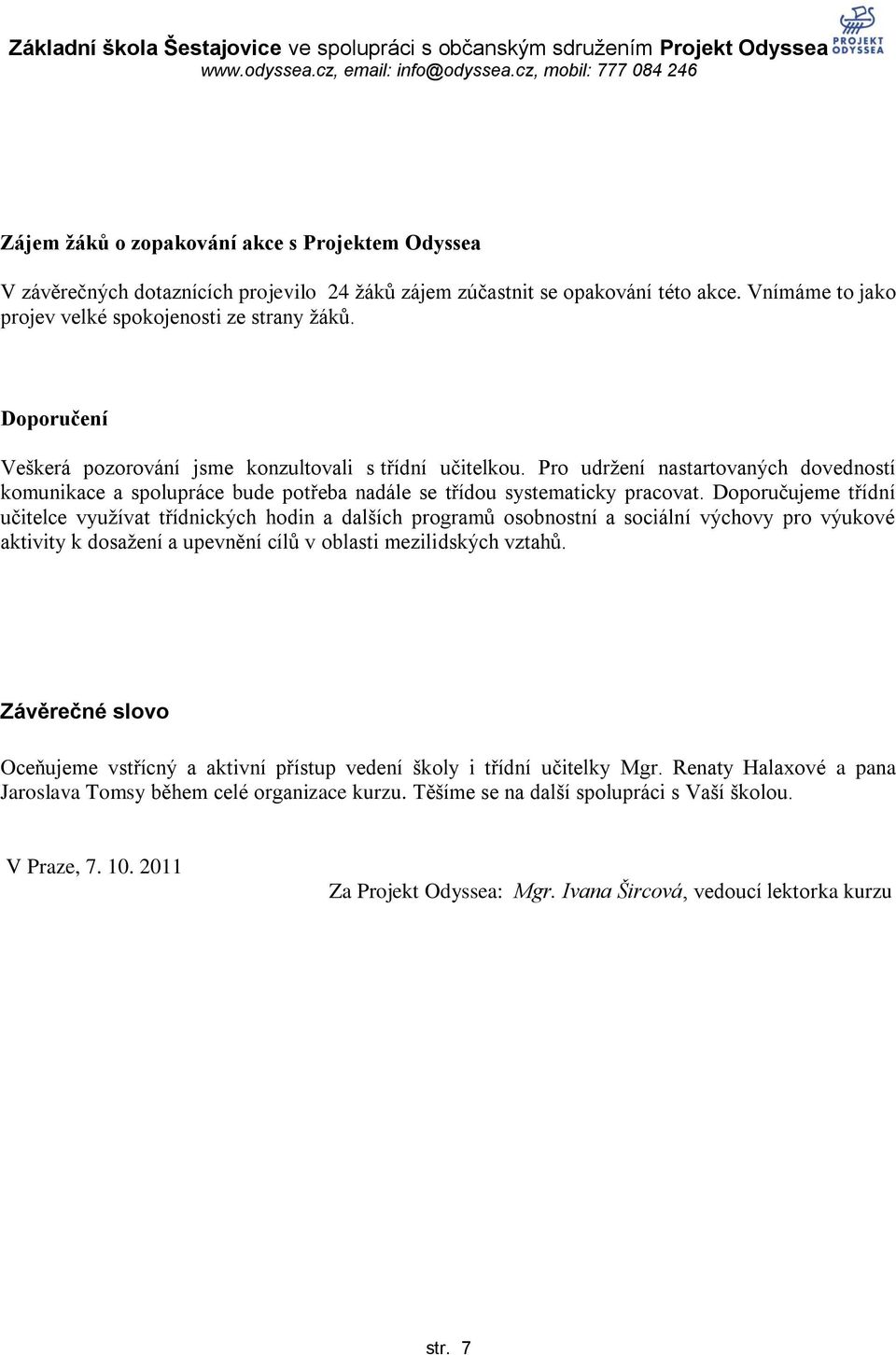 Základní škola Šestajovice ve spolupráci s občanským sdružením Projekt Odyssea
www.odyssea.cz, email: info@odyssea.cz, mobil: 777 084 246

PROJEKT ODYSSEA

Zájem žáků o zopakování akce s Projektem Odyssea

V závěrečných dotaznících projevilo 24 žáků zájem zúčastnit se opakování této akce. Vnímáme to jako projev velké spokojenosti ze strany žáků.

Doporučení

Veškerá pozorování jsme konzultovali s třídní učitelkou. Pro udržení nastartovaných dovedností komunikace a spolupráce bude potřeba nadále se třídou systematicky pracovat. Doporučujeme třídní učitelce využívat třídnických hodin a dalších programů osobnostní a sociální výchovy pro výukové aktivity k dosažení a upevnění cílů v oblasti mezilidských vztahů.

Závěrečné slovo

Oceňujeme vstřícný a aktivní přístup vedení školy i třídní učitelky Mgr. Renaty Halaxové a pana Jaroslava Tomsy během celé organizace kurzu. Těšíme se na další spolupráci s Vaší školou.

V Praze, 7. 10. 2011

Za Projekt Odyssea: Mgr. Ivana Šircová, vedoucí lektorka kurzu

str. 7